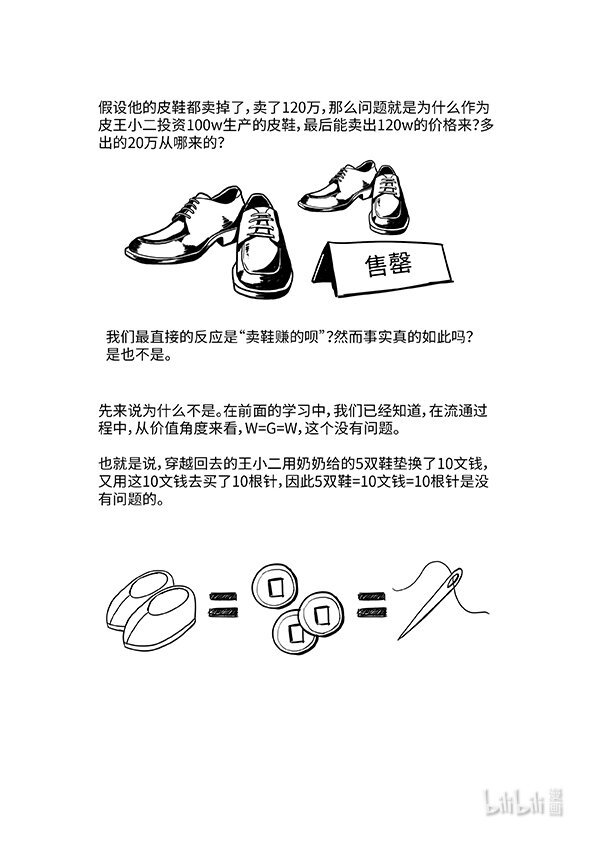 假设他的皮鞋都卖掉了，卖了120万，那么问题就是为什么作为皮王小二投资100w生产的皮鞋，最后能卖出120w的价格来？多出的20万从哪来的？

售罄

我们最直接的反应是“卖鞋赚的呗”？然而事实真的如此吗？是也不是。

先来说为什么不是。在前面的学习中，我们已经知道，在流通过程中，从价值角度来看，W=G=W，这个没有问题。

也就是说，穿越回去的王小二用奶奶给的5双鞋垫换了10文钱，又用这10文钱去买了10根针，因此5双鞋=10文钱=10根针是没有问题的。

bilibili 漫画